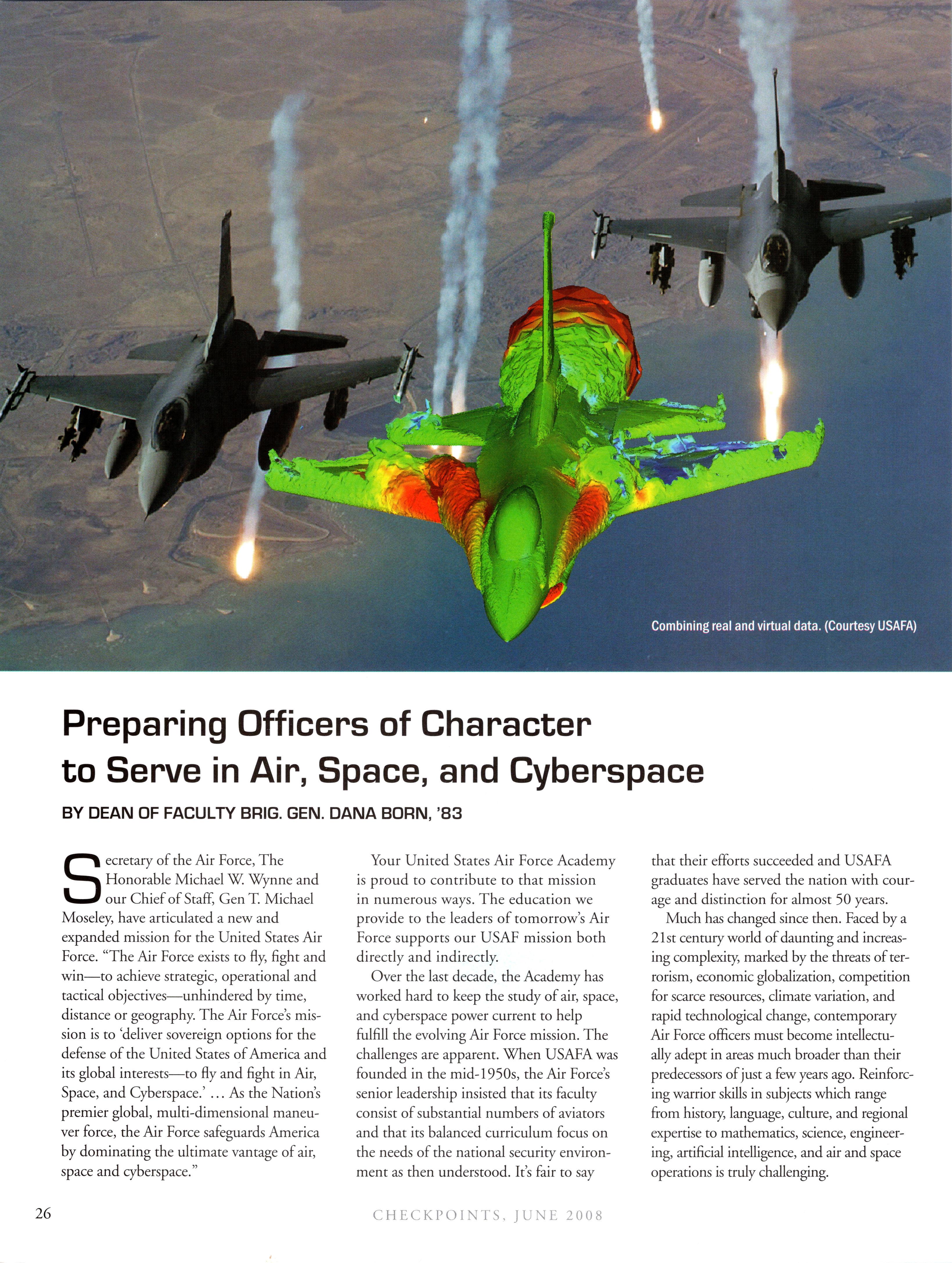 Combining real and virtual data. (Courtesy USAFA)

Preparing Officers of Character to Serve in Air, Space, and Cyberspace

BY DEAN OF FACULTY BRIG. GEN. DANA BORN, '83

Secretary of the Air Force, The Honorable Michael W. Wynne and our Chief of Staff, Gen T. Michael Moseley, have articulated a new and expanded mission for the United States Air Force. "The Air Force exists to fly, fight and win—to achieve strategic, operational and tactical objectives—unhindered by time, distance or geography. The Air Force's mission is to 'deliver sovereign options for the defense of the United States of America and its global interests—to fly and fight in Air, Space, and Cyberspace.' … As the Nation's premier global, multi-dimensional maneuver force, the Air Force safeguards America by dominating the ultimate vantage of air, space and cyberspace."

Your United States Air Force Academy is proud to contribute to that mission in numerous ways. The education we provide to the leaders of tomorrow's Air Force supports our USAF mission both directly and indirectly.

Over the last decade, the Academy has worked hard to keep the study of air, space, and cyberspace power current to help fulfill the evolving Air Force mission. The challenges are apparent. When USAFA was founded in the mid-1950s, the Air Force's senior leadership insisted that its faculty consist of substantial numbers of aviators and that its balanced curriculum focus on the needs of the national security environment as then understood. It's fair to say that their efforts succeeded and USAFA graduates have served the nation with courage and distinction for almost 50 years.

Much has changed since then. Faced by a 21st century world of daunting and increasing complexity, marked by the threats of terrorism, economic globalization, competition for scarce resources, climate variation, and rapid technological change, contemporary Air Force officers must become intellectually adept in areas much broader than their predecessors of just a few years ago. Reinforcing warrior skills in subjects which range from history, language, culture, and regional expertise to mathematics, science, engineering, artificial intelligence, and air and space operations is truly challenging.

26

CHECKPOINTS, JUNE 2008